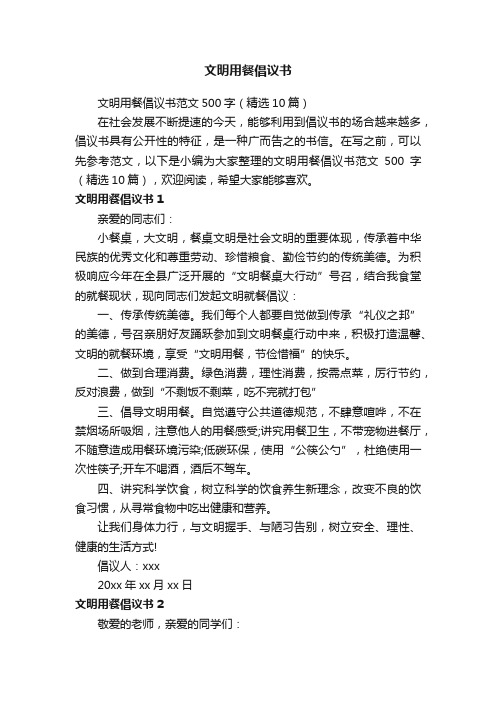 文明用餐倡议书

文明用餐倡议书范文 500 字（精选 10 篇）

在社会发展不断提速的今天，能够利用到倡议书的场合越来越多，倡议书具有公开性的特征，是一种广而告之的书信。在写之前，可以先参考范文，以下是小编为大家整理的文明用餐倡议书范文 500 字（精选 10 篇），欢迎阅读，希望大家能够喜欢。

文明用餐倡议书 1

亲爱的同志们：

小餐桌，大文明，餐桌文明是社会文明的重要体现，传承着中华民族的优秀文化和尊重劳动、珍惜粮食、勤俭节约的传统美德。为积极响应今年在全县广泛开展的“文明餐桌大行动”号召，结合我食堂的就餐现状，现向同志们发起文明就餐倡议：

一、传承传统美德。我们每个人都要自觉做到传承“礼仪之邦”的美德，号召亲朋好友踊跃参加到文明餐桌行动中来，积极打造温馨、文明的就餐环境，享受“文明用餐，节俭惜福”的快乐。

二、做到合理消费。绿色消费，理性消费，按需点菜，厉行节约，反对浪费，做到“不剩饭不剩菜，吃不完就打包”

三、倡导文明用餐。自觉遵守公共道德规范，不肆意喧哗，不在禁烟场所吸烟，注意他人的用餐感受;讲究用餐卫生，不带宠物进餐厅，不随意造成用餐环境污染;低碳环保，使用“公筷公勺”，杜绝使用一次性筷子;开车不喝酒，酒后不驾车。

四、讲究科学饮食，树立科学的饮食养生新理念，改变不良的饮食习惯，从寻常食物中吃出健康和营养。

让我们身体力行，与文明握手、与陋习告别，树立安全、理性、健康的生活方式!

倡议人：xxx

20xx 年 xx 月 xx 日

文明用餐倡议书 2

敬爱的老师，亲爱的同学们：